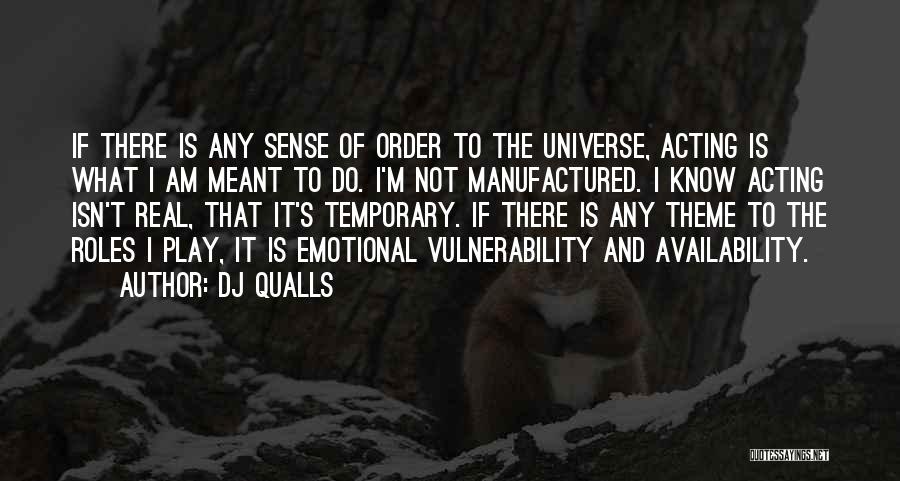 IF THERE IS ANY SENSE OF ORDER TO THE UNIVERSE, ACTING IS WHAT I AM MEANT TO DO. I'M NOT MANUFACTURED. I KNOW ACTING ISN'T REAL, THAT IT'S TEMPORARY. IF THERE IS ANY THEME TO THE ROLES I PLAY, IT IS EMOTIONAL VULNERABILITY AND AVAILABILITY.

AUTHOR: DJ QUALLS

QUOTESSAYINGS.NET